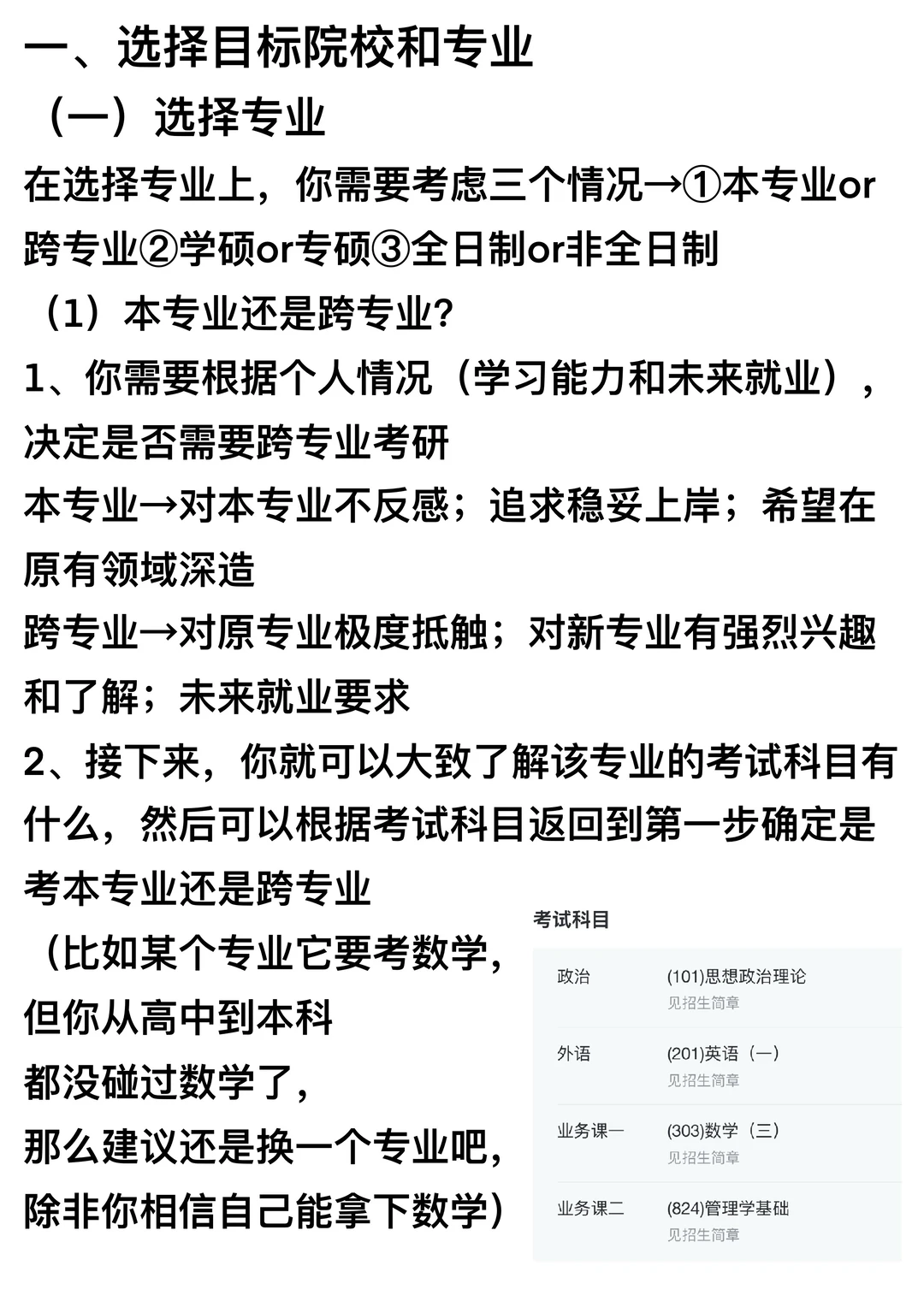 一、选择目标院校和专业

（一）选择专业

在选择专业上，你需要考虑三个情况→①本专业or跨专业②学硕or专硕③全日制or非全日制

（1）本专业还是跨专业?

1、你需要根据个人情况（学习能力和未来就业），决定是否需要跨专业考研

本专业→对本专业不反感；追求稳妥上岸；希望在原有领域深造

跨专业→对原专业极度抵触；对新专业有强烈兴趣和了解；未来就业要求

2、接下来，你就可以大致了解该专业的考试科目有什么，然后可以根据考试科目返回到第一步确定是考本专业还是跨专业

（比如某个专业它要考数学，但你从高中到本科都没碰过数学了，那么建议还是换一个专业吧，除非你相信自己能拿下数学）

考试科目

| 政治 | (101)思想政治理论 见招生简章 |
|---|---|
| 外语 | (201)英语（一） 见招生简章 |
| 业务课一 | (303)数学（三） 见招生简章 |
| 业务课二 | (824)管理学基础 见招生简章 |